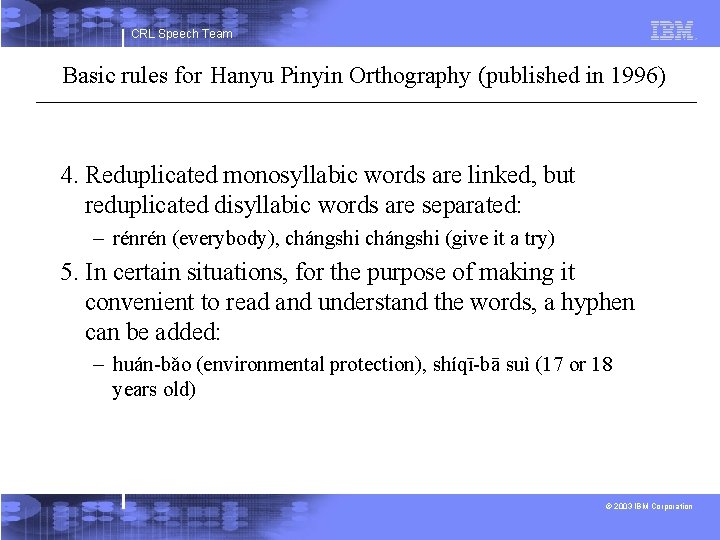 CRL Speech Team

IBM

Basic rules for Hanyu Pinyin Orthography (published in 1996)

4. Reduplicated monosyllabic words are linked, but reduplicated disyllabic words are separated:

- rénrén (everybody), chángshi chángshi (give it a try)

5. In certain situations, for the purpose of making it convenient to read and understand the words, a hyphen can be added:

- huán-bǎo (environmental protection), shíqī-bā suì (17 or 18 years old)

© 2003 IBM Corporation